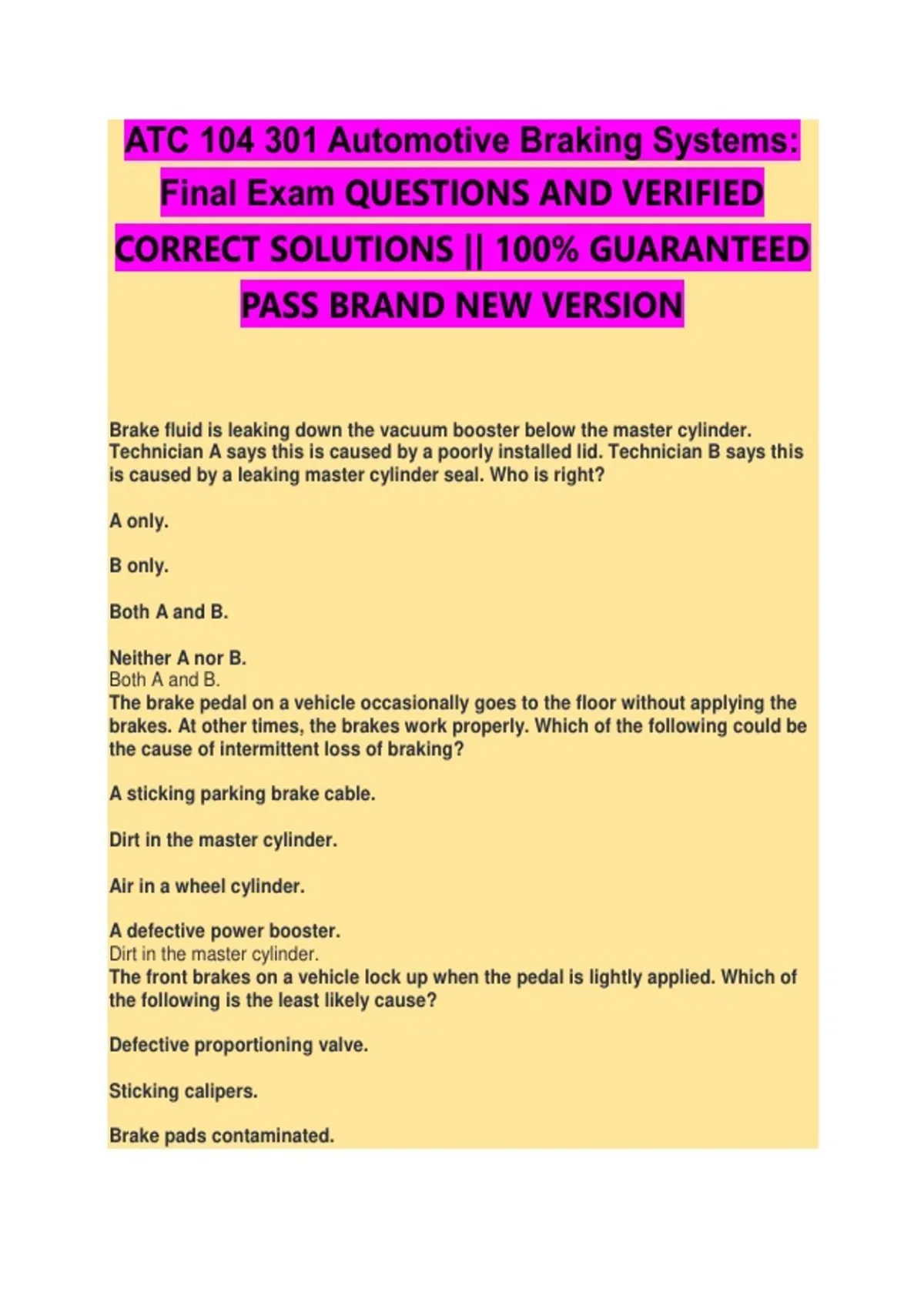 ATC 104 301 Automotive Braking Systems: Final Exam QUESTIONS AND VERIFIED CORRECT SOLUTIONS || 100% GUARANTEED PASS BRAND NEW VERSION

Brake fluid is leaking down the vacuum booster below the master cylinder. Technician A says this is caused by a poorly installed lid. Technician B says this is caused by a leaking master cylinder seal. Who is right?

A only.

B only.

Both A and B.

Neither A nor B.
Both A and B.
The brake pedal on a vehicle occasionally goes to the floor without applying the brakes. At other times, the brakes work properly. Which of the following could be the cause of intermittent loss of braking?

A sticking parking brake cable.

Dirt in the master cylinder.

Air in a wheel cylinder.

A defective power booster.
Dirt in the master cylinder.
The front brakes on a vehicle lock up when the pedal is lightly applied. Which of the following is the least likely cause?

Defective proportioning valve.

Sticking calipers.

Brake pads contaminated.